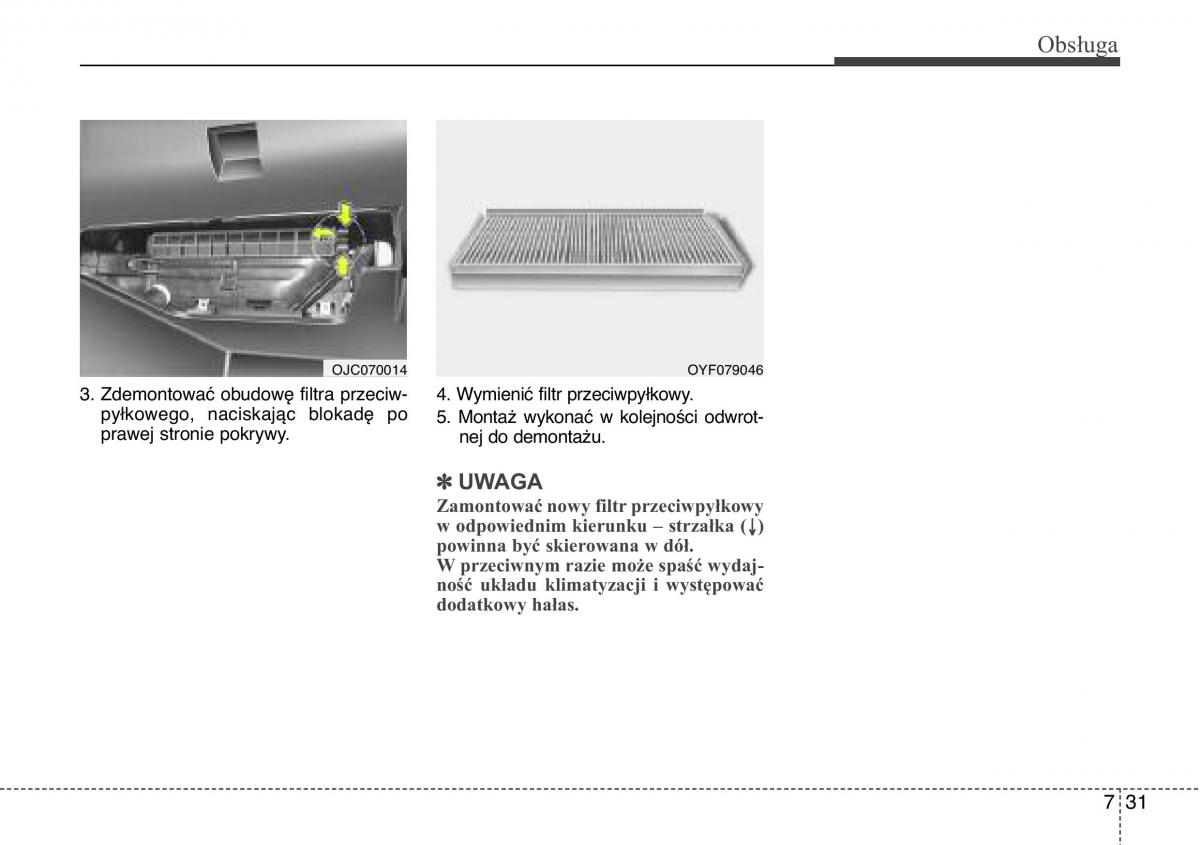 Obsługa

OJC070014

3. Zdemontować obudowę filtra przeciwpyłkowego, naciskając blokadę po prawej stronie pokrywy.

OYF079046

4. Wymienić filtr przeciwpyłkowy.
5. Montaż wykonać w kolejności odwrotnej do demontażu.

✽ UWAGA
Zamontować nowy filtr przeciwpyłkowy w odpowiednim kierunku – strzałka (↓) powinna być skierowana w dół.
W przeciwnym razie może spaść wydajność układu klimatyzacji i występować dodatkowy hałas.

7 31